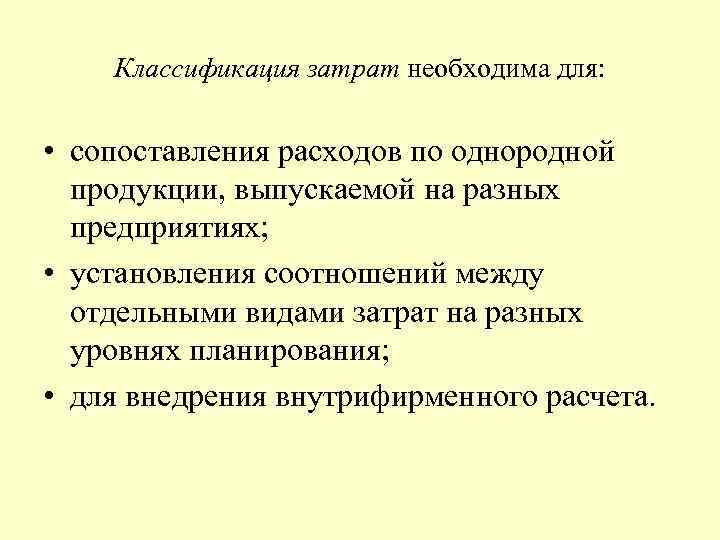 Классификация затрат необходима для:

• сопоставления расходов по однородной продукции, выпускаемой на разных предприятиях;
• установления соотношений между отдельными видами затрат на разных уровнях планирования;
• для внедрения внутрифирменного расчета.